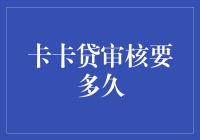 卡卡贷审核要多久